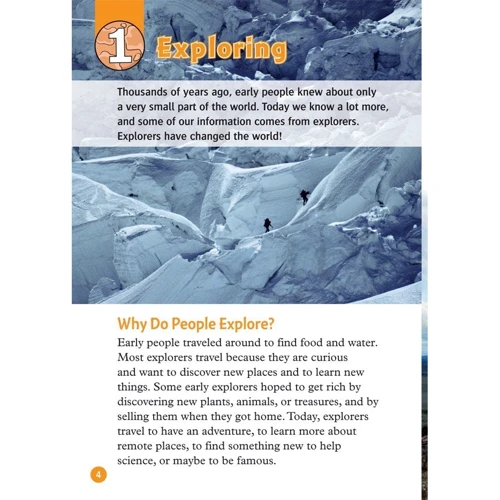 1 Exploring

Thousands of years ago, early people knew about only a very small part of the world. Today we know a lot more, and some of our information comes from explorers. Explorers have changed the world!

Why Do People Explore?

Early people traveled around to find food and water. Most explorers travel because they are curious and want to discover new places and to learn new things. Some early explorers hoped to get rich by discovering new plants, animals, or treasures, and by selling them when they got home. Today, explorers travel to have an adventure, to learn more about remote places, to find something new to help science, or maybe to be famous.

4